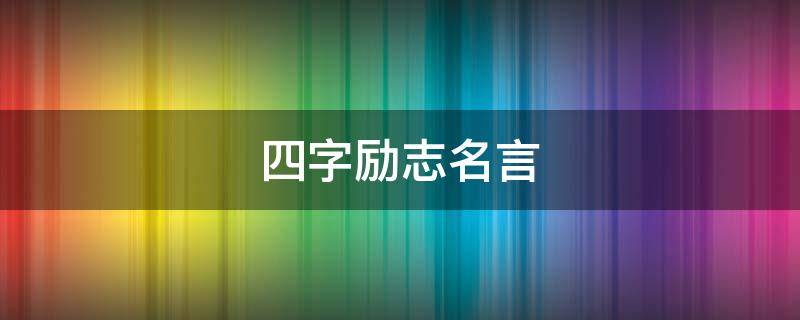 四字励志名言